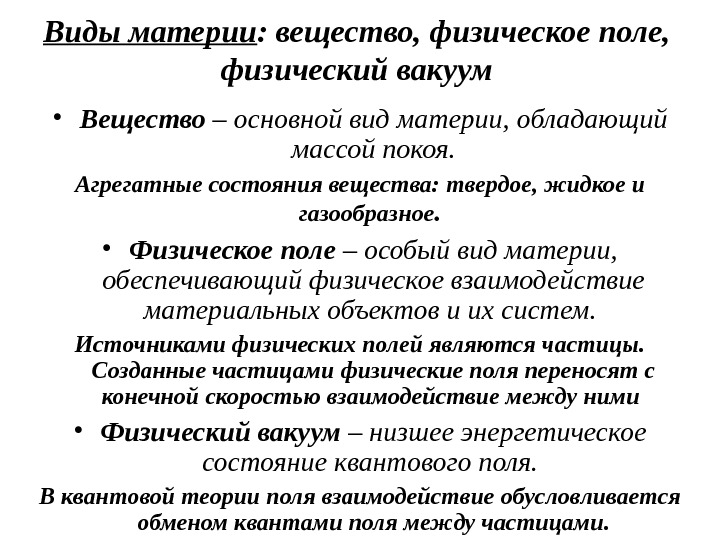 Виды материи: вещество, физическое поле, физический вакуум

• Вещество – основной вид материи, обладающий массой покоя.

Агрегатные состояния вещества: твердое, жидкое и газообразное.

• Физическое поле – особый вид материи, обеспечивающий физическое взаимодействие материальных объектов и их систем.

Источниками физических полей являются частицы. Созданные частицами физические поля переносят с конечной скоростью взаимодействие между ними

• Физический вакуум – низшее энергетическое состояние квантового поля.

В квантовой теории поля взаимодействие обусловливается обменом квантами поля между частицами.